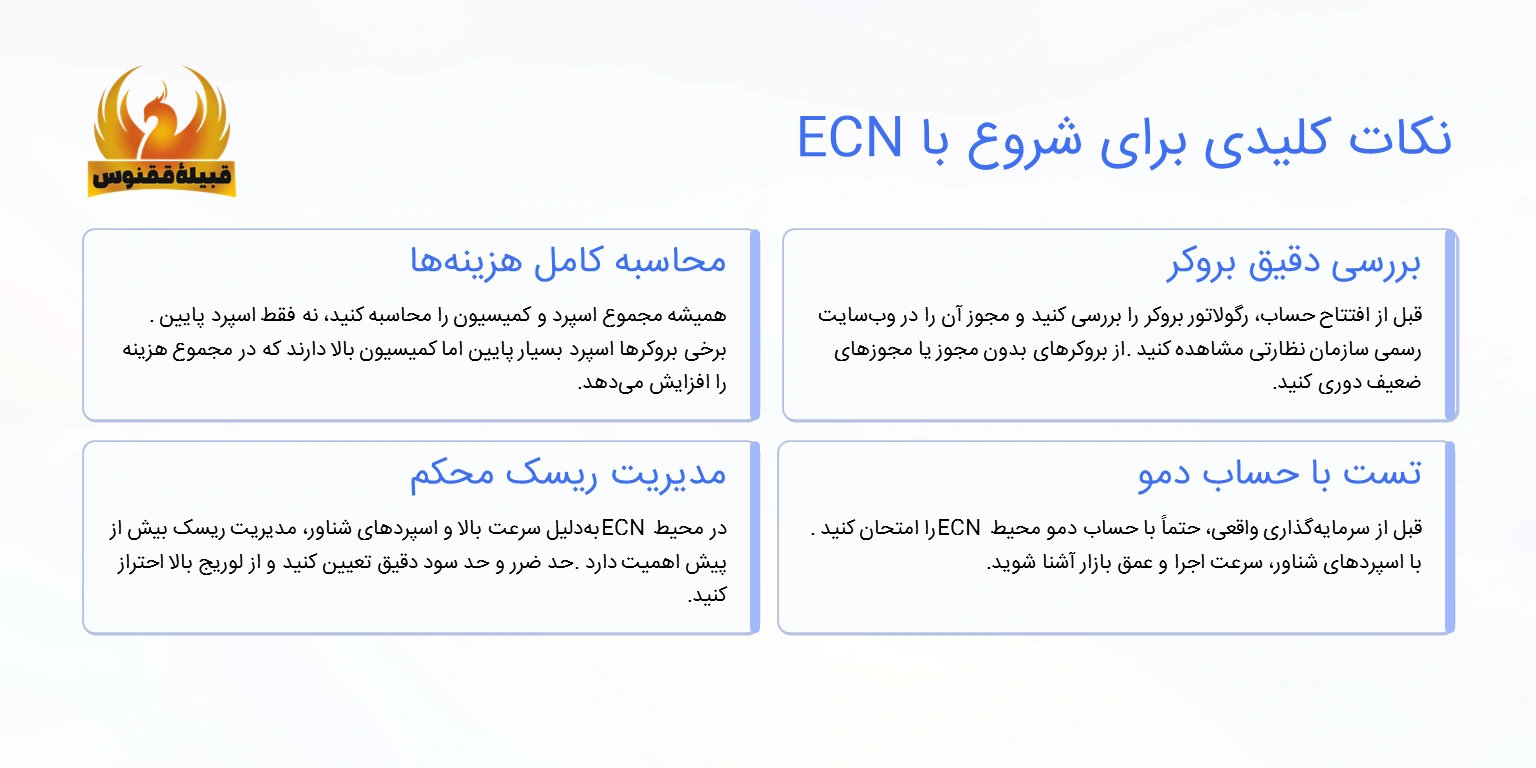 قبیلهٔ ققنوس

نکات کلیدی برای شروع با ECN

بررسی دقیق بروکر

قبل از افتتاح حساب، رگولاتور بروکر را بررسی کنید و مجوز آن را در وب‌سایت رسمی سازمان نظارتی مشاهده کنید .از بروکرهای بدون مجوز یا مجوزهای ضعیف دوری کنید.

محاسبه کامل هزینه‌ها

همیشه مجموع اسپرد و کمیسیون را محاسبه کنید، نه فقط اسپرد پایین . برخی بروکرها اسپرد بسیار پایین اما کمیسیون بالا دارند که در مجموع هزینه را افزایش می‌دهد.

تست با حساب دمو

قبل از سرمایه‌گذاری واقعی، حتماً با حساب دمو محیط ECNرا امتحان کنید . با اسپردهای شناور، سرعت اجرا و عمق بازار آشنا شوید.

مدیریت ریسک محکم

در محیط ECNبه‌دلیل سرعت بالا و اسپردهای شناور، مدیریت ریسک بیش از پیش اهمیت دارد .حد ضرر و حد سود دقیق تعیین کنید و از لوریج بالا احتراز کنید.